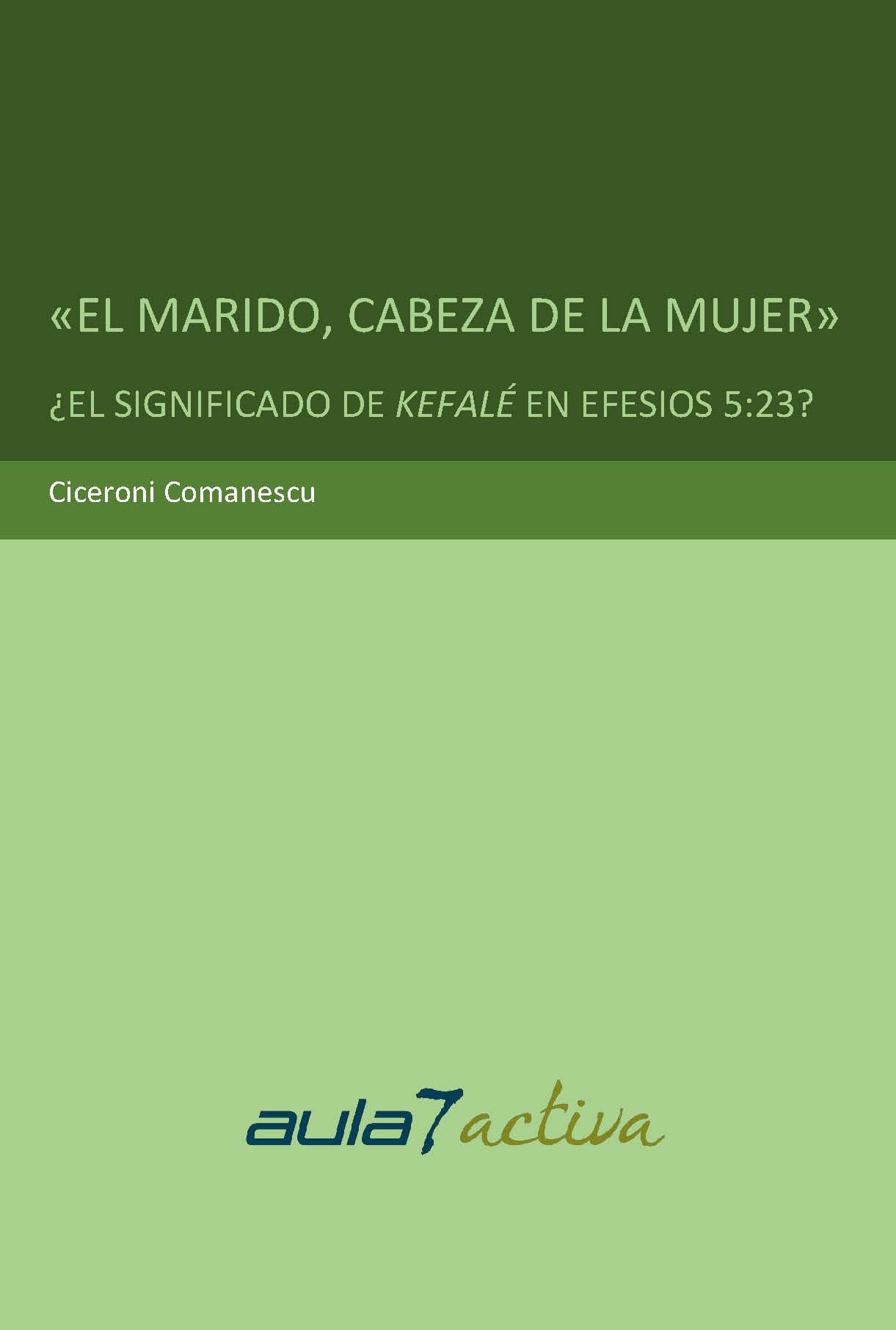 «EL MARIDO, CABEZA DE LA MUJER»

¿EL SIGNIFICADO DE KEFALÉ EN EFESIOS 5:23?

Ciceroni Comanescu

aula7activa